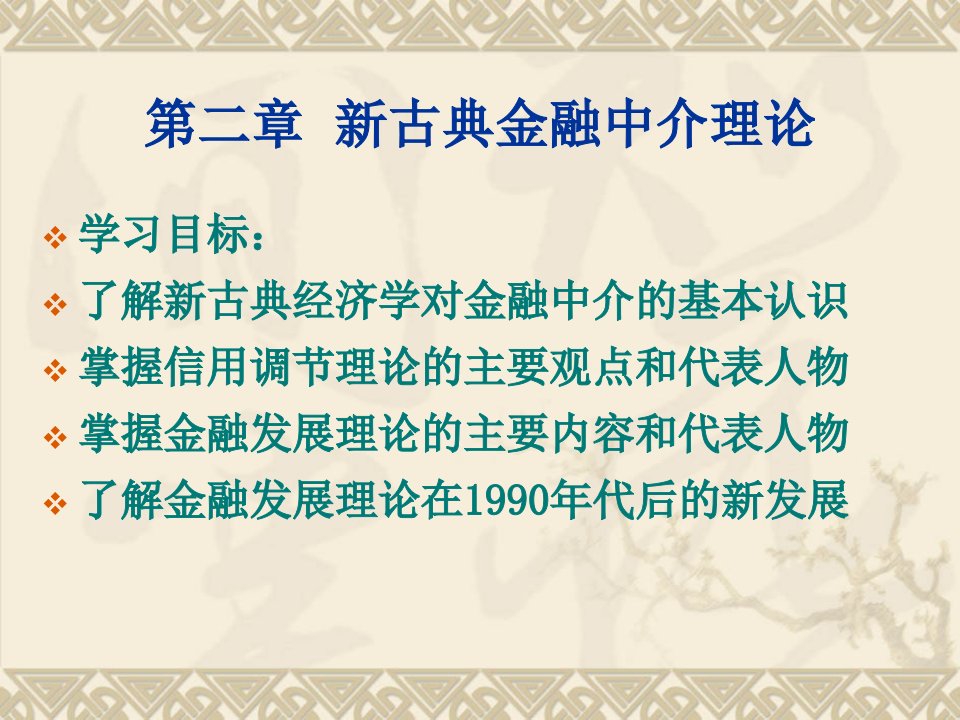 第二章 新古典金融中介理论

❖ 学习目标：
❖ 了解新古典经济学对金融中介的基本认识
❖ 掌握信用调节理论的主要观点和代表人物
❖ 掌握金融发展理论的主要内容和代表人物
❖ 了解金融发展理论在1990年代后的新发展